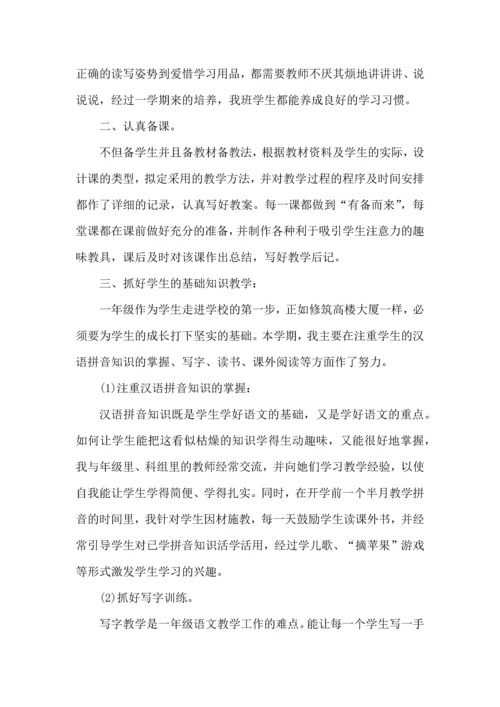 正确的读写姿势到爱惜学习用品，都需要教师不厌其烦地讲讲讲、说说说，经过一学期来的培养，我班学生都能养成良好的学习习惯。

二、认真备课。

不但备学生并且备教材备教法，根据教材资料及学生的实际，设计课的类型，拟定采用的教学方法，并对教学过程的程序及时间安排都作了详细的记录，认真写好教案。每一课都做到“有备而来”，每堂课都在课前做好充分的准备，并制作各种利于吸引学生注意力的趣味教具，课后及时对该课作出总结，写好教学后记。

三、抓好学生的基础知识教学：

一年级作为学生走进学校的第一步，正如修筑高楼大厦一样，必须要为学生的成长打下坚实的基础。本学期，我主要在注重学生的汉语拼音知识的掌握、写字、读书、课外阅读等方面作了努力。

(1)注重汉语拼音知识的掌握：

汉语拼音知识既是学生学好语文的基础，又是学好语文的重点。如何让学生能把这看似枯燥的知识学得生动趣味，又能很好地掌握，我与年级里、科组里的教师经常交流，并向她们学习教学经验，以使自我能让学生学得简便、学得扎实。同时，在开学前一个半月教学拼音的时间里，我针对学生因材施教，每一天鼓励学生读课外书，并经常引导学生对已学拼音知识活学活用，经过学儿歌、“摘苹果”游戏等形式激发学生学习的兴趣。

(2)抓好写字训练。

写字教学是一年级语文教学工作的难点。能让每一个学生写一手